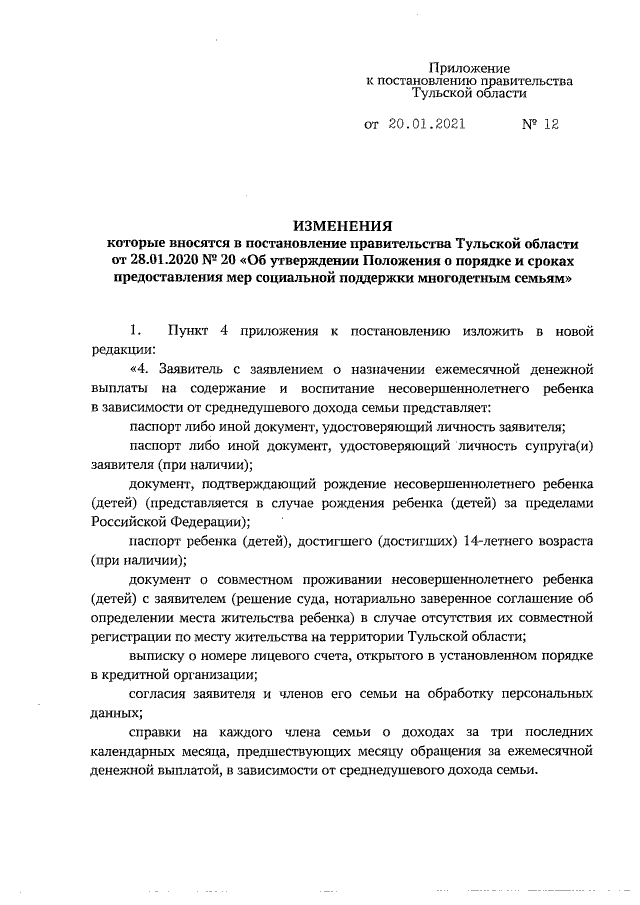 Приложение
к постановлению правительства
Тульской области

от 20.01.2021 № 12

ИЗМЕНЕНИЯ
которые вносятся в постановление правительства Тульской области от 28.01.2020 № 20 «Об утверждении Положения о порядке и сроках предоставления мер социальной поддержки многодетным семьям»

1. Пункт 4 приложения к постановлению изложить в новой редакции:

«4. Заявитель с заявлением о назначении ежемесячной денежной выплаты на содержание и воспитание несовершеннолетнего ребенка в зависимости от среднедушевого дохода семьи представляет:

паспорт либо иной документ, удостоверяющий личность заявителя;

паспорт либо иной документ, удостоверяющий личность супруга(и) заявителя (при наличии);

документ, подтверждающий рождение несовершеннолетнего ребенка (детей) (представляется в случае рождения ребенка (детей) за пределами Российской Федерации);

паспорт ребенка (детей), достигшего (достигших) 14-летнего возраста (при наличии);

документ о совместном проживании несовершеннолетнего ребенка (детей) с заявителем (решение суда, нотариально заверенное соглашение об определении места жительства ребенка) в случае отсутствия их совместной регистрации по месту жительства на территории Тульской области;

выписку о номере лицевого счета, открытого в установленном порядке в кредитной организации;

согласия заявителя и членов его семьи на обработку персональных данных;

справки на каждого члена семьи о доходах за три последних календарных месяца, предшествующих месяцу обращения за ежемесячной денежной выплатой, в зависимости от среднедушевого дохода семьи.